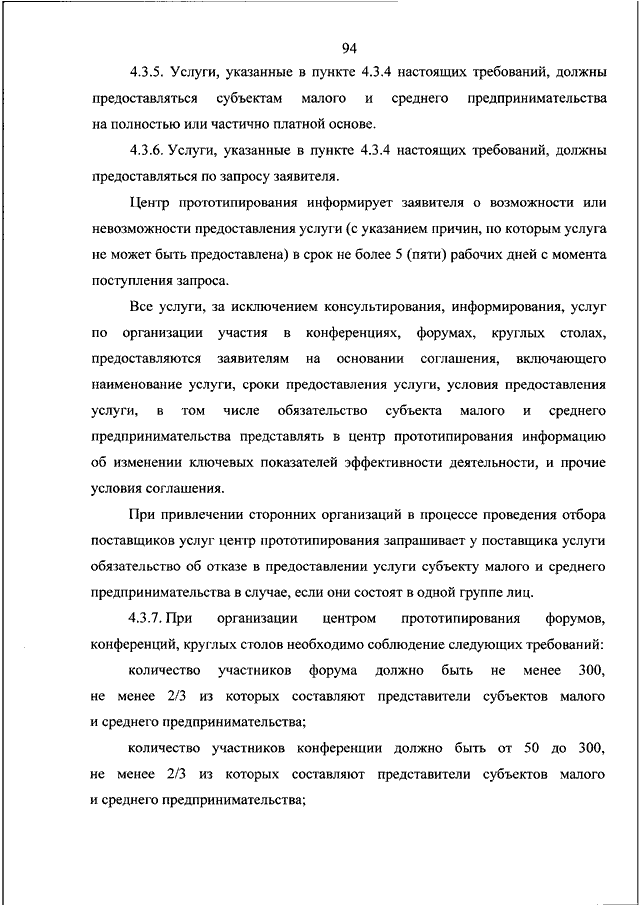 94

4.3.5. Услуги, указанные в пункте 4.3.4 настоящих требований, должны предоставляться субъектам малого и среднего предпринимательства на полностью или частично платной основе.

4.3.6. Услуги, указанные в пункте 4.3.4 настоящих требований, должны предоставляться по запросу заявителя.

Центр прототипирования информирует заявителя о возможности или невозможности предоставления услуги (с указанием причин, по которым услуга не может быть предоставлена) в срок не более 5 (пяти) рабочих дней с момента поступления запроса.

Все услуги, за исключением консультирования, информирования, услуг по организации участия в конференциях, форумах, круглых столах, предоставляются заявителям на основании соглашения, включающего наименование услуги, сроки предоставления услуги, условия предоставления услуги, в том числе обязательство субъекта малого и среднего предпринимательства представлять в центр прототипирования информацию об изменении ключевых показателей эффективности деятельности, и прочие условия соглашения.

При привлечении сторонних организаций в процессе проведения отбора поставщиков услуг центр прототипирования запрашивает у поставщика услуги обязательство об отказе в предоставлении услуги субъекту малого и среднего предпринимательства в случае, если они состоят в одной группе лиц.

4.3.7. При организации центром прототипирования форумов, конференций, круглых столов необходимо соблюдение следующих требований:

количество участников форума должно быть не менее 300, не менее 2/3 из которых составляют представители субъектов малого и среднего предпринимательства;

количество участников конференции должно быть от 50 до 300, не менее 2/3 из которых составляют представители субъектов малого и среднего предпринимательства;